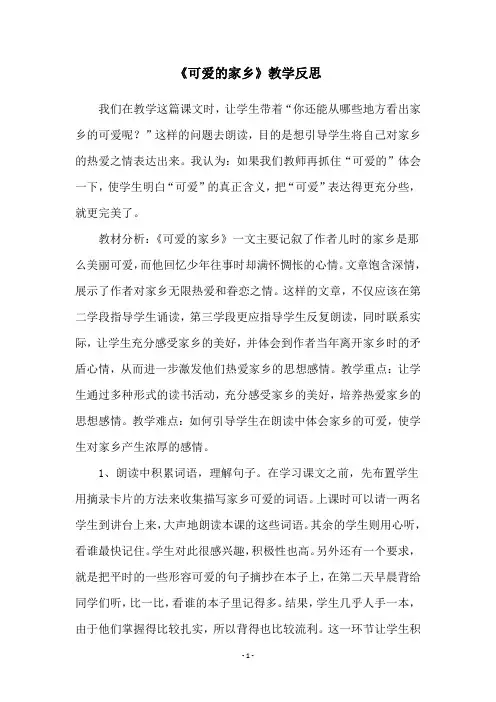 《可爱的家乡》教学反思

我们在教学这篇课文时，让学生带着“你还能从哪些地方看出家乡的可爱呢？”这样的问题去朗读，目的是想引导学生将自己对家乡的热爱之情表达出来。我认为：如果我们教师再抓住“可爱的”体会一下，使学生明白“可爱”的真正含义，把“可爱”表达得更充分些，就更完美了。

教材分析：《可爱的家乡》一文主要记叙了作者儿时的家乡是那么美丽可爱，而他回忆少年往事时却满怀惆怅的心情。文章饱含深情，展示了作者对家乡无限热爱和眷恋之情。这样的文章，不仅应该在第二学段指导学生诵读，第三学段更应指导学生反复朗读，同时联系实际，让学生充分感受家乡的美好，并体会到作者当年离开家乡时的矛盾心情，从而进一步激发他们热爱家乡的思想感情。教学重点：让学生通过多种形式的读书活动，充分感受家乡的美好，培养热爱家乡的思想感情。教学难点：如何引导学生在朗读中体会家乡的可爱，使学生对家乡产生浓厚的感情。

1、朗读中积累词语，理解句子。在学习课文之前，先布置学生用摘录卡片的方法来收集描写家乡可爱的词语。上课时可以请一两名学生到讲台上来，大声地朗读本课的这些词语。其余的学生则用心听，看谁最快记住。学生对此很感兴趣，积极性也高。另外还有一个要求，就是把平时的一些形容可爱的句子摘抄在本子上，在第二天早晨背给同学们听，比一比，看谁的本子里记得多。结果，学生几乎人手一本，由于他们掌握得比较扎实，所以背得也比较流利。这一环节让学生积

- 1 -